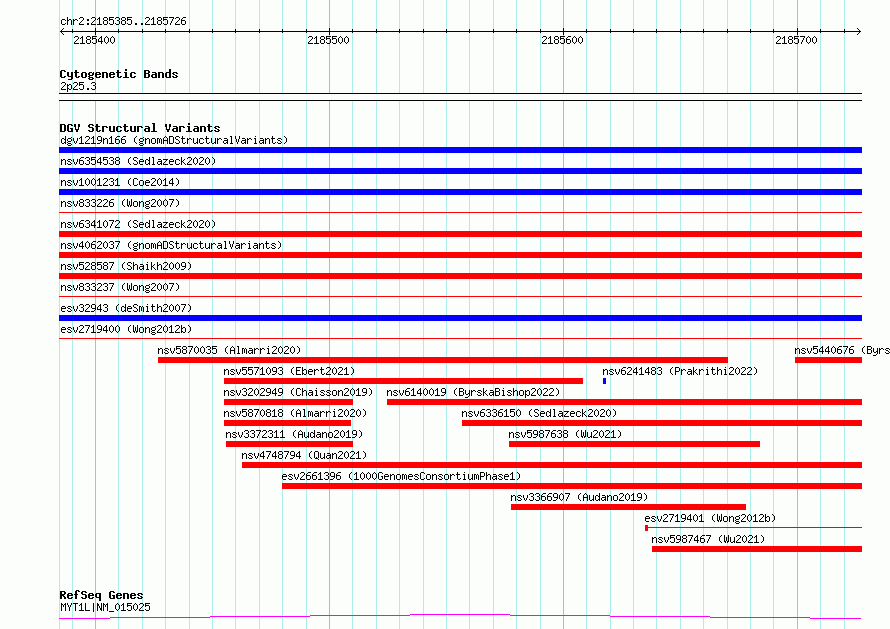 chr2:2185385..2185726

2185400
2185500
2185600
2185700

Cytogenetic Bands
2p25.3

DGV Structural Variants
dgv1219n166 (gnomADStructuralVariants)
nsv6354538 (Sedlazeck2020)
nsv1001231 (Coe2014)
nsv833226 (Wong2007)
nsv6341072 (Sedlazeck2020)
nsv4062037 (gnomADStructuralVariants)
nsv528587 (Shaikh2009)
nsv833237 (Wong2007)
esv32943 (deSmith2007)
esv2719400 (Wong2012b)
nsv5870035 (Almarri2020)
nsv5440676 (Byrs
nsv5571093 (Ebert2021)
nsv6241483 (Prakrithi2022)
nsv3202949 (Chaisson2019)
nsv6140019 (ByrskaBishop2022)
nsv5870818 (Almarri2020)
nsv6336150 (Sedlazeck2020)
nsv3372311 (Audano2019)
nsv5987638 (Wu2021)
nsv4748794 (Quan2021)
esv2661396 (1000GenomesConsortiumPhase1)
nsv3366907 (Audano2019)
esv2719401 (Wong2012b)
nsv5987467 (Wu2021)

RefSeq Genes
MYT1L|NM_015025